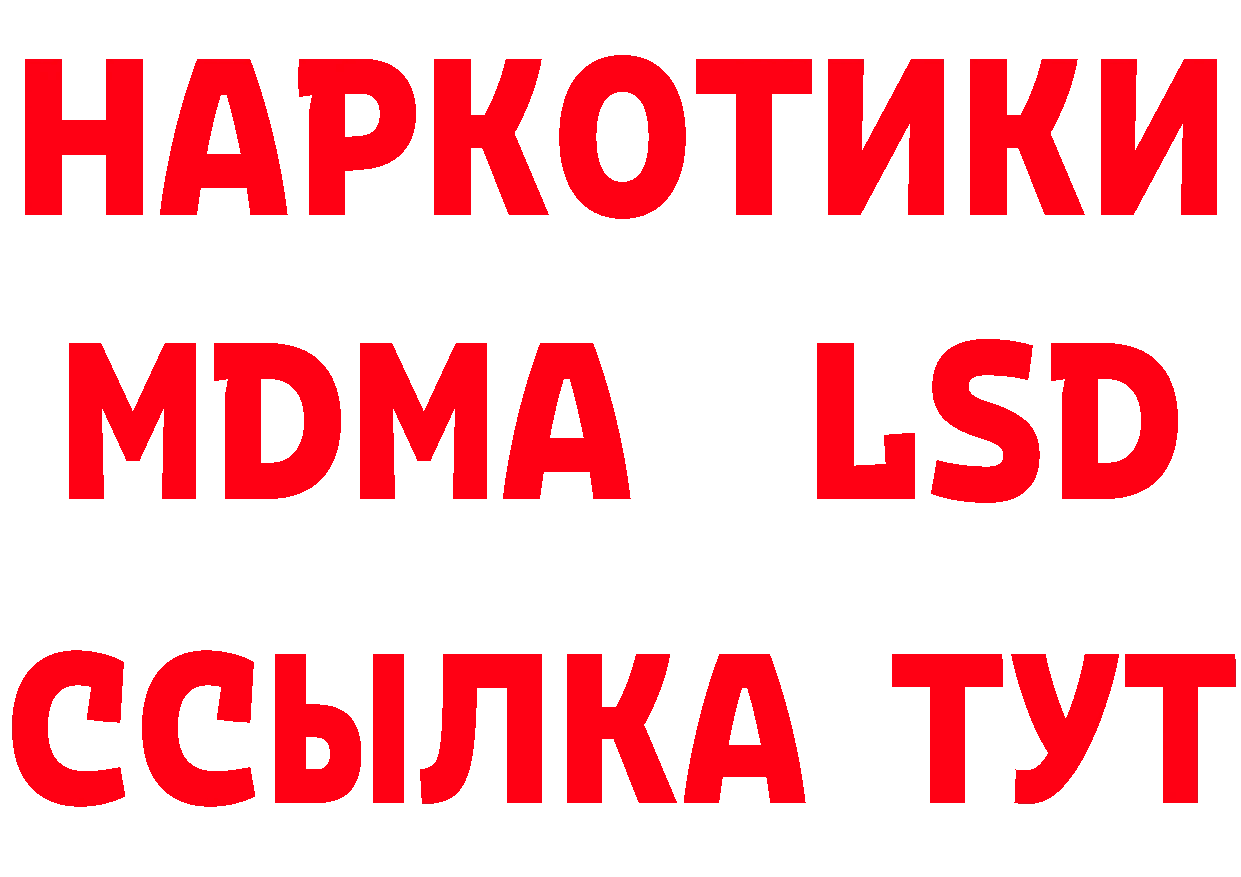 НАРКОТИКИ
MDMA LSD
ССЫЛКА ТУТ